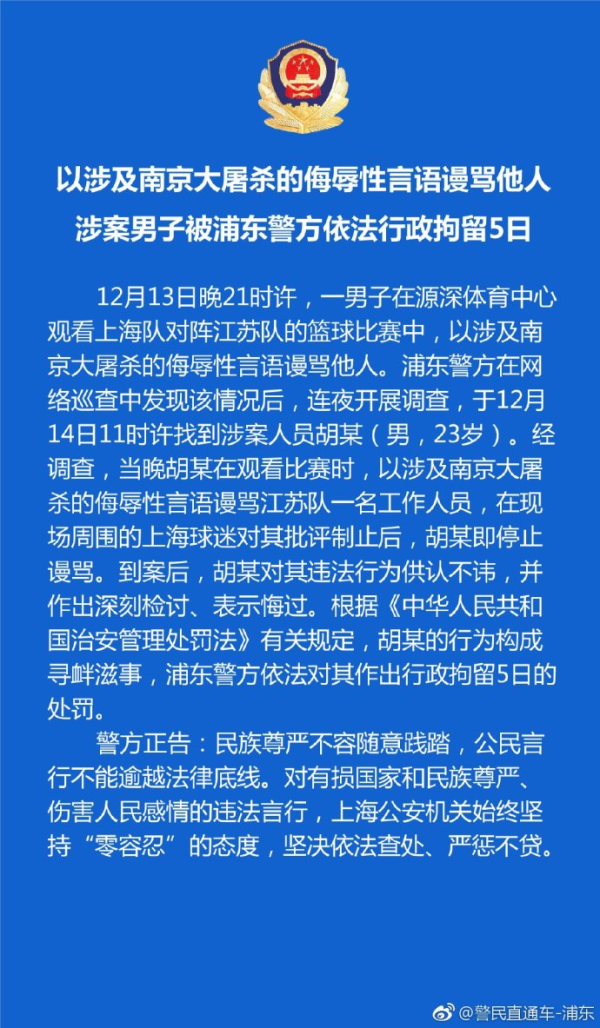 以涉及南京大屠杀的侮辱性言语谩骂他人
涉案男子被浦东警方依法行政拘留5日

12月13日晚21时许，一男子在源深体育中心观看上海队对阵江苏队的篮球比赛中，以涉及南京大屠杀的侮辱性言语谩骂他人。浦东警方在网络巡查中发现该情况后，连夜开展调查，于12月14日11时许找到涉案人员胡某（男，23岁）。经调查，当晚胡某在观看比赛时，以涉及南京大屠杀的侮辱性言语谩骂江苏队一名工作人员，在现场周围的上海球迷对其批评制止后，胡某即停止谩骂。到案后，胡某对其违法行为供认不讳，并作出深刻检讨、表示悔过。根据《中华人民共和国治安管理处罚法》有关规定，胡某的行为构成寻衅滋事，浦东警方依法对其作出行政拘留5日的处罚。

警方正告：民族尊严不容随意践踏，公民言行不能逾越法律底线。对有损国家和民族尊严、伤害人民感情的违法言行，上海公安机关始终坚持“零容忍”的态度，坚决依法查处、严惩不贷。

@警民直通车-浦东